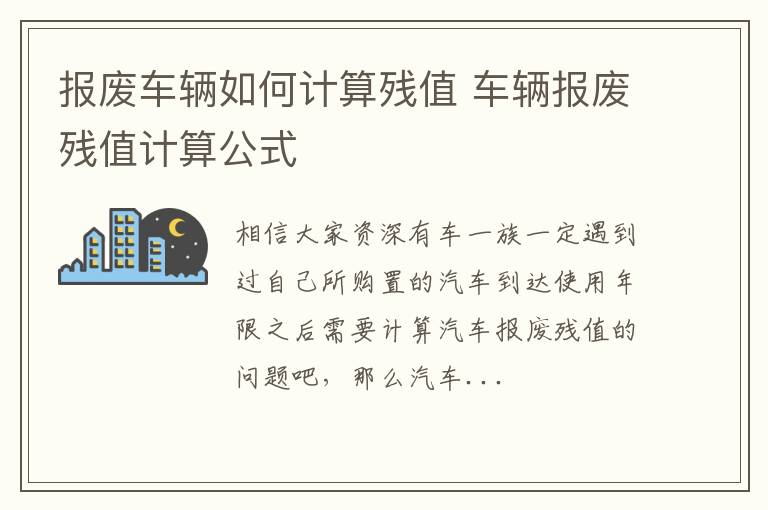 报废车辆如何计算残值 车辆报废残值计算公式

相信大家资深有车一族一定遇到过自己所购置的汽车到达使用年限之后需要计算汽车报废残值的问题吧，那么汽车...